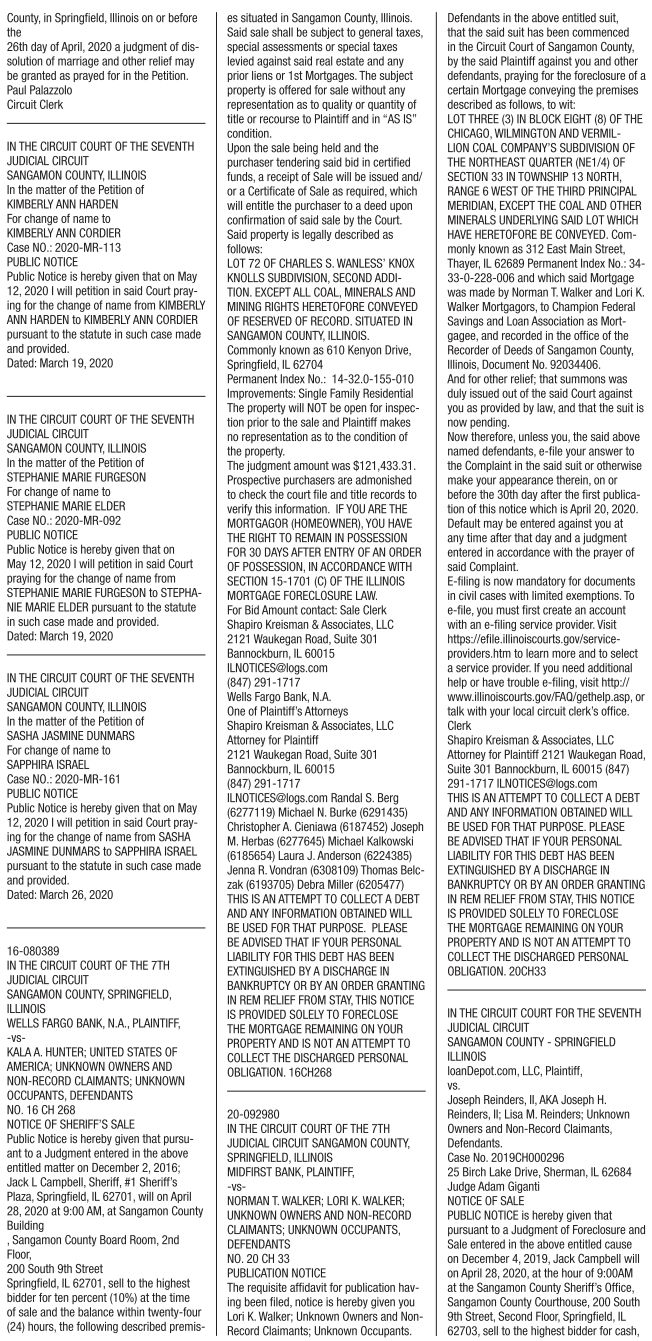 County, in Springfield, Illinois on or before the
26th day of April, 2020 a judgment of dissolution of marriage and other relief may be granted as prayed for in the Petition.
Paul Palazzolo
Circuit Clerk

IN THE CIRCUIT COURT OF THE SEVENTH JUDICIAL CIRCUIT
SANGAMON COUNTY, ILLINOIS
In the matter of the Petition of
KIMBERLY ANN HARDEN
For change of name to
KIMBERLY ANN CORDIER
Case NO.: 2020-MR-113
PUBLIC NOTICE
Public Notice is hereby given that on May 12, 2020 I will petition in said Court praying for the change of name from KIMBERLY ANN HARDEN to KIMBERLY ANN CORDIER pursuant to the statute in such case made and provided.
Dated: March 19, 2020

IN THE CIRCUIT COURT OF THE SEVENTH JUDICIAL CIRCUIT
SANGAMON COUNTY, ILLINOIS
In the matter of the Petition of
STEPHANIE MARIE FURGESON
For change of name to
STEPHANIE MARIE ELDER
Case NO.: 2020-MR-092
PUBLIC NOTICE
Public Notice is hereby given that on May 12, 2020 I will petition in said Court praying for the change of name from STEPHANIE MARIE FURGESON to STEPHANIE MARIE ELDER pursuant to the statute in such case made and provided.
Dated: March 19, 2020

IN THE CIRCUIT COURT OF THE SEVENTH JUDICIAL CIRCUIT
SANGAMON COUNTY, ILLINOIS
In the matter of the Petition of
SASHA JASMINE DUNMARS
For change of name to
SAPPHIRA ISRAEL
Case NO.: 2020-MR-161
PUBLIC NOTICE
Public Notice is hereby given that on May 12, 2020 I will petition in said Court praying for the change of name from SASHA JASMINE DUNMARS to SAPPHIRA ISRAEL pursuant to the statute in such case made and provided.
Dated: March 26, 2020

16-080389
IN THE CIRCUIT COURT OF THE 7TH JUDICIAL CIRCUIT
SANGAMON COUNTY, SPRINGFIELD, ILLINOIS
WELLS FARGO BANK, N.A., PLAINTIFF,
-vs-
KALA A. HUNTER; UNITED STATES OF AMERICA; UNKNOWN OWNERS AND NON-RECORD CLAIMANTS; UNKNOWN OCCUPANTS, DEFENDANTS
NO. 16 CH 268
NOTICE OF SHERIFF'S SALE
Public Notice is hereby given that pursuant to a Judgment entered in the above entitled matter on December 2, 2016; Jack L Campbell, Sheriff, #1 Sheriff's Plaza, Springfield, IL 62701, will on April 28, 2020 at 9:00 AM, at Sangamon County Building
, Sangamon County Board Room, 2nd Floor,
200 South 9th Street
Springfield, IL 62701, sell to the highest bidder for ten percent (10%) at the time of sale and the balance within twenty-four (24) hours, the following described premises situated in Sangamon County, Illinois. Said sale shall be subject to general taxes, special assessments or special taxes levied against said real estate and any prior liens or 1st Mortgages. The subject property is offered for sale without any representation as to quality or quantity of title or recourse to Plaintiff and in "AS IS" condition.
Upon the sale being held and the purchaser tendering said bid in certified funds, a receipt of Sale will be issued and/or a Certificate of Sale as required, which will entitle the purchaser to a deed upon confirmation of said sale by the Court.
Said property is legally described as follows:
LOT 72 OF CHARLES S. WANLESS' KNOX KNOLLS SUBDIVISION, SECOND ADDITION. EXCEPT ALL COAL, MINERALS AND MINING RIGHTS HERETOFORE CONVEYED OF RESERVED OF RECORD. SITUATED IN SANGAMON COUNTY, ILLINOIS.
Commonly known as 610 Kenyon Drive, Springfield, IL 62704
Permanent Index No.: 14-32.0-155-010
Improvements: Single Family Residential
The property will NOT be open for inspection prior to the sale and Plaintiff makes no representation as to the condition of the property.
The judgment amount was $121,433.31.
Prospective purchasers are admonished to check the court file and title records to verify this information. IF YOU ARE THE MORTGAGOR (HOMEOWNER), YOU HAVE THE RIGHT TO REMAIN IN POSSESSION FOR 30 DAYS AFTER ENTRY OF AN ORDER OF POSSESSION, IN ACCORDANCE WITH SECTION 15-1701 (C) OF THE ILLINOIS MORTGAGE FORECLOSURE LAW.
For Bid Amount contact: Sale Clerk
Shapiro Kreisman & Associates, LLC
2121 Waukegan Road, Suite 301
Bannockburn, IL 60015
ILNOTICES@logs.com
(847) 291-1717
Wells Fargo Bank, N.A.
One of Plaintiff's Attorneys
Shapiro Kreisman & Associates, LLC
Attorney for Plaintiff
2121 Waukegan Road, Suite 301
Bannockburn, IL 60015
(847) 291-1717
ILNOTICES@logs.com Randal S. Berg (6277119) Michael N. Burke (6291435) Christopher A. Cieniawa (6187452) Joseph M. Herbas (6277645) Michael Kalkowski (6185654) Laura J. Anderson (6224385) Jenna R. Vondran (6308109) Thomas Belczak (6193705) Debra Miller (6205477)
THIS IS AN ATTEMPT TO COLLECT A DEBT AND ANY INFORMATION OBTAINED WILL BE USED FOR THAT PURPOSE. PLEASE BE ADVISED THAT IF YOUR PERSONAL LIABILITY FOR THIS DEBT HAS BEEN EXTINGUISHED BY A DISCHARGE IN BANKRUPTCY OR BY AN ORDER GRANTING IN REM RELIEF FROM STAY, THIS NOTICE IS PROVIDED SOLELY TO FORECLOSE THE MORTGAGE REMAINING ON YOUR PROPERTY AND IS NOT AN ATTEMPT TO COLLECT THE DISCHARGED PERSONAL OBLIGATION. 16CH268

20-092980
IN THE CIRCUIT COURT OF THE 7TH JUDICIAL CIRCUIT SANGAMON COUNTY, SPRINGFIELD, ILLINOIS
MIDFIRST BANK, PLAINTIFF,
-vs-
NORMAN T. WALKER; LORI K. WALKER; UNKNOWN OWNERS AND NON-RECORD CLAIMANTS; UNKNOWN OCCUPANTS, DEFENDANTS
NO. 20 CH 33
PUBLICATION NOTICE
The requisite affidavit for publication having been filed, notice is hereby given you Lori K. Walker; Unknown Owners and Non-Record Claimants; Unknown Occupants. Defendants in the above entitled suit, that the said suit has been commenced in the Circuit Court of Sangamon County, by the said Plaintiff against you and other defendants, praying for the foreclosure of a certain Mortgage conveying the premises described as follows, to wit:
LOT THREE (3) IN BLOCK EIGHT (8) OF THE CHICAGO, WILMINGTON AND VERMILLION COAL COMPANY'S SUBDIVISION OF THE NORTHEAST QUARTER (NE1/4) OF SECTION 33 IN TOWNSHIP 13 NORTH, RANGE 6 WEST OF THE THIRD PRINCIPAL MERIDIAN, EXCEPT THE COAL AND OTHER MINERALS UNDERLYING SAID LOT WHICH HAVE HERETOFORE BE CONVEYED. Commonly known as 312 East Main Street, Thayer, IL 62689 Permanent Index No.: 34-33-0-228-006 and which said Mortgage was made by Norman T. Walker and Lori K. Walker Mortgagors, to Champion Federal Savings and Loan Association as Mortgagee, and recorded in the office of the Recorder of Deeds of Sangamon County, Illinois, Document No. 92034406.
And for other relief; that summons was duly issued out of the said Court against you as provided by law, and that the suit is now pending.
Now therefore, unless you, the said above named defendants, e-file your answer to the Complaint in the said suit or otherwise make your appearance therein, on or before the 30th day after the first publication of this notice which is April 20, 2020.
Default may be entered against you at any time after that day and a judgment entered in accordance with the prayer of said Complaint.
E-filing is now mandatory for documents in civil cases with limited exemptions. To e-file, you must first create an account with an e-filing service provider. Visit https://efile.illinoiscourts.gov/service-providers.htm to learn more and to select a service provider. If you need additional help or have trouble e-filing, visit http://www.illinoiscourts.gov/FAQ/gethelp.asp, or talk with your local circuit clerk's office.
Clerk
Shapiro Kreisman & Associates, LLC
Attorney for Plaintiff 2121 Waukegan Road, Suite 301 Bannockburn, IL 60015 (847) 291-1717 ILNOTICES@logs.com
THIS IS AN ATTEMPT TO COLLECT A DEBT AND ANY INFORMATION OBTAINED WILL BE USED FOR THAT PURPOSE. PLEASE BE ADVISED THAT IF YOUR PERSONAL LIABILITY FOR THIS DEBT HAS BEEN EXTINGUISHED BY A DISCHARGE IN BANKRUPTCY OR BY AN ORDER GRANTING IN REM RELIEF FROM STAY, THIS NOTICE IS PROVIDED SOLELY TO FORECLOSE THE MORTGAGE REMAINING ON YOUR PROPERTY AND IS NOT AN ATTEMPT TO COLLECT THE DISCHARGED PERSONAL OBLIGATION. 20CH33

IN THE CIRCUIT COURT FOR THE SEVENTH JUDICIAL CIRCUIT
SANGAMON COUNTY - SPRINGFIELD ILLINOIS
loanDepot.com, LLC, Plaintiff,
vs.
Joseph Reinders, II, AKA Joseph H. Reinders, II; Lisa M. Reinders; Unknown Owners and Non-Record Claimants, Defendants.
Case No. 2019CH000296
25 Birch Lake Drive, Sherman, IL 62684
Judge Adam Giganti
NOTICE OF SALE
PUBLIC NOTICE is hereby given that pursuant to a Judgment of Foreclosure and Sale entered in the above entitled cause on December 4, 2019, Jack Campbell will on April 28, 2020, at the hour of 9:00AM at the Sangamon County Sheriff's Office, Sangamon County Courthouse, 200 South 9th Street, Second Floor, Springfield, IL 62703, sell to the highest bidder for cash,